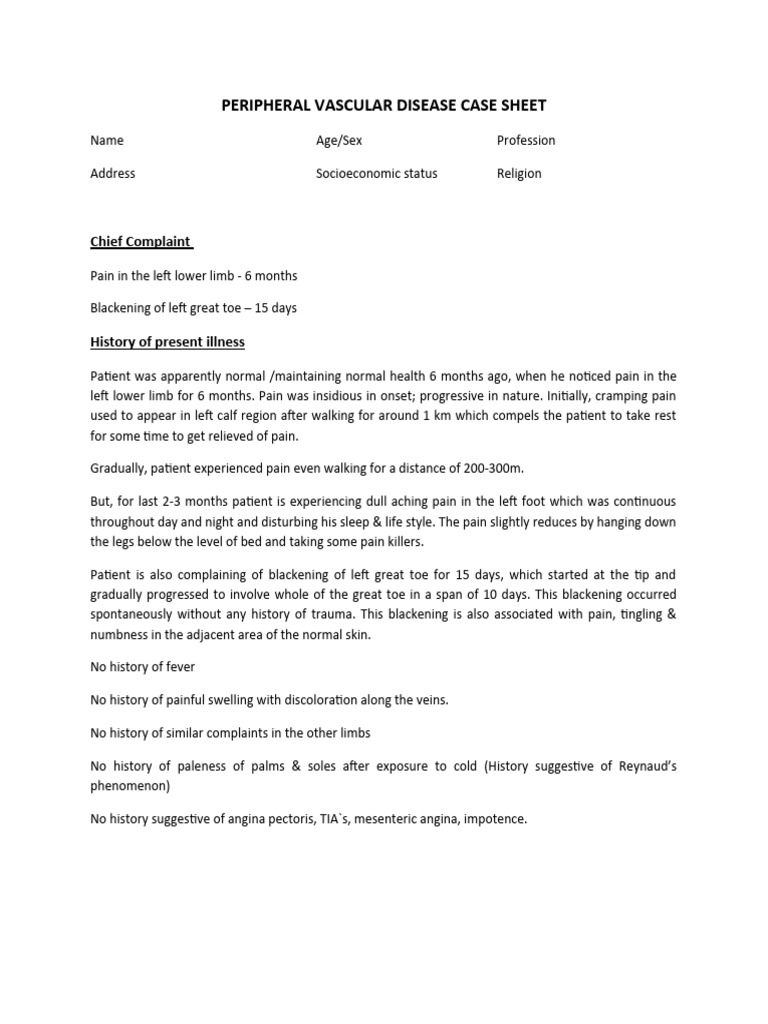 PERIPHERAL VASCULAR DISEASE CASE SHEET

Name Age/Sex Profession

Address Socioeconomic status Religion

Chief Complaint

Pain in the left lower limb - 6 months

Blackening of left great toe – 15 days

History of present illness

Patient was apparently normal /maintaining normal health 6 months ago, when he noticed pain in the left lower limb for 6 months. Pain was insidious in onset; progressive in nature. Initially, cramping pain used to appear in left calf region after walking for around 1 km which compels the patient to take rest for some time to get relieved of pain.

Gradually, patient experienced pain even walking for a distance of 200-300m.

But, for last 2-3 months patient is experiencing dull aching pain in the left foot which was continuous throughout day and night and disturbing his sleep & life style. The pain slightly reduces by hanging down the legs below the level of bed and taking some pain killers.

Patient is also complaining of blackening of left great toe for 15 days, which started at the tip and gradually progressed to involve whole of the great toe in a span of 10 days. This blackening occurred spontaneously without any history of trauma. This blackening is also associated with pain, tingling & numbness in the adjacent area of the normal skin.

No history of fever

No history of painful swelling with discoloration along the veins.

No history of similar complaints in the other limbs

No history of paleness of palms & soles after exposure to cold (History suggestive of Reynaud's phenomenon)

No history suggestive of angina pectoris, TIA`s, mesenteric angina, impotence.